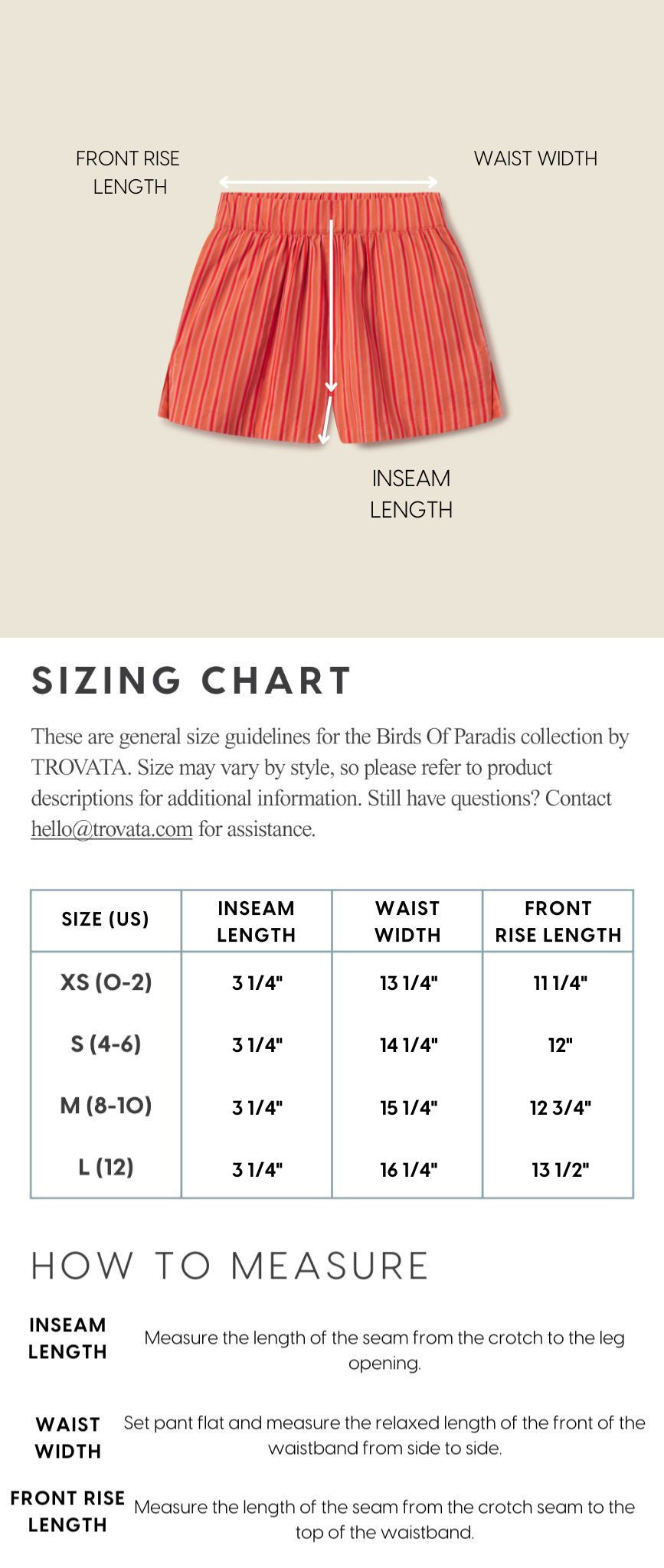 FRONT RISE LENGTH

WAIST WIDTH

INSEAM LENGTH

SIZING CHART

These are general size guidelines for the Birds Of Paradis collection by TROVATA. Size may vary by style, so please refer to product descriptions for additional information. Still have questions? Contact hello@trovata.com for assistance.

| SIZE (US) | INSEAM LENGTH | WAIST WIDTH | FRONT RISE LENGTH |
|---|---|---|---|
| XS (0-2) | 3 1/4" | 13 1/4" | 11 1/4" |
| S (4-6) | 3 1/4" | 14 1/4" | 12" |
| M (8-10) | 3 1/4" | 15 1/4" | 12 3/4" |
| L (12) | 3 1/4" | 16 1/4" | 13 1/2" |

HOW TO MEASURE

INSEAM LENGTH
Measure the length of the seam from the crotch to the leg opening.

WAIST WIDTH
Set pant flat and measure the relaxed length of the front of the waistband from side to side.

FRONT RISE LENGTH
Measure the length of the seam from the crotch seam to the top of the waistband.